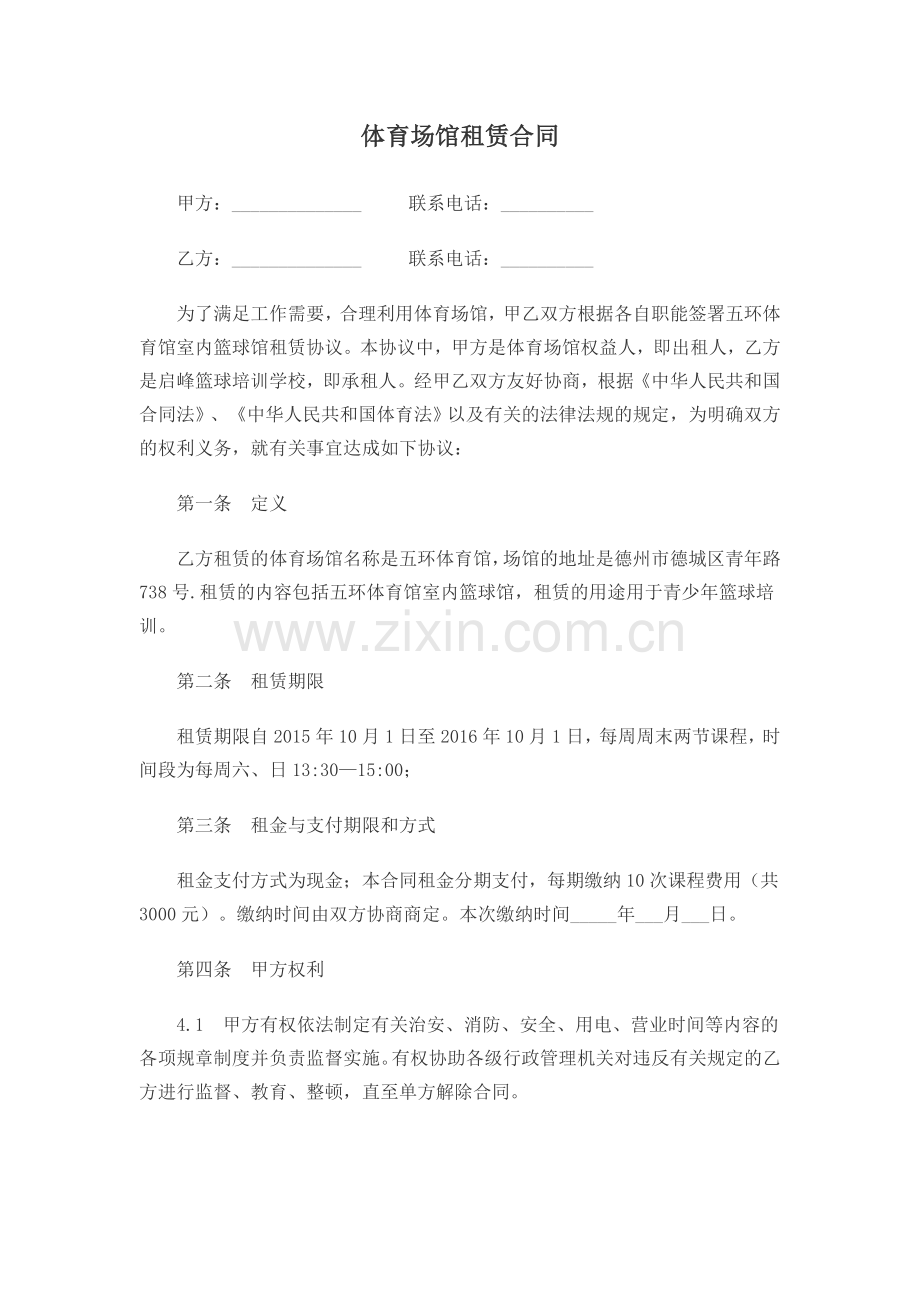 体育场馆租赁合同

甲方：____ 联系电话：____

乙方：____ 联系电话：____

为了满足工作需要，合理利用体育场馆，甲乙双方根据各自职能签署五环体育馆室内篮球馆租赁协议。本协议中，甲方是体育场馆权益人，即出租人，乙方是启峰篮球培训学校，即承租人。经甲乙双方友好协商，根据《中华人民共和国合同法》、《中华人民共和国体育法》以及有关的法律法规的规定，为明确双方的权利义务，就有关事宜达成如下协议：

第一条 定义

乙方租赁的体育场馆名称是五环体育馆，场馆的地址是德州市德城区青年路738号.租赁的内容包括五环体育馆室内篮球馆，租赁的用途用于青少年篮球培训。

第二条 租赁期限

租赁期限自2015年10月1日至2016年10月1日，每周周末两节课程，时间段为每周六、日13:30—15:00；

第三条 租金与支付期限和方式

租金支付方式为现金；本合同租金分期支付，每期缴纳10次课程费用（共3000元）。缴纳时间由双方协商商定。本次缴纳时间____年____月____日。

第四条 甲方权利

4.1 甲方有权依法制定有关治安、消防、安全、用电、营业时间等内容的各项规章制度并负责监督实施。有权协助各级行政管理机关对违反有关规定的乙方进行监督、教育、整顿，直至单方解除合同。

www.zixin.com.cn